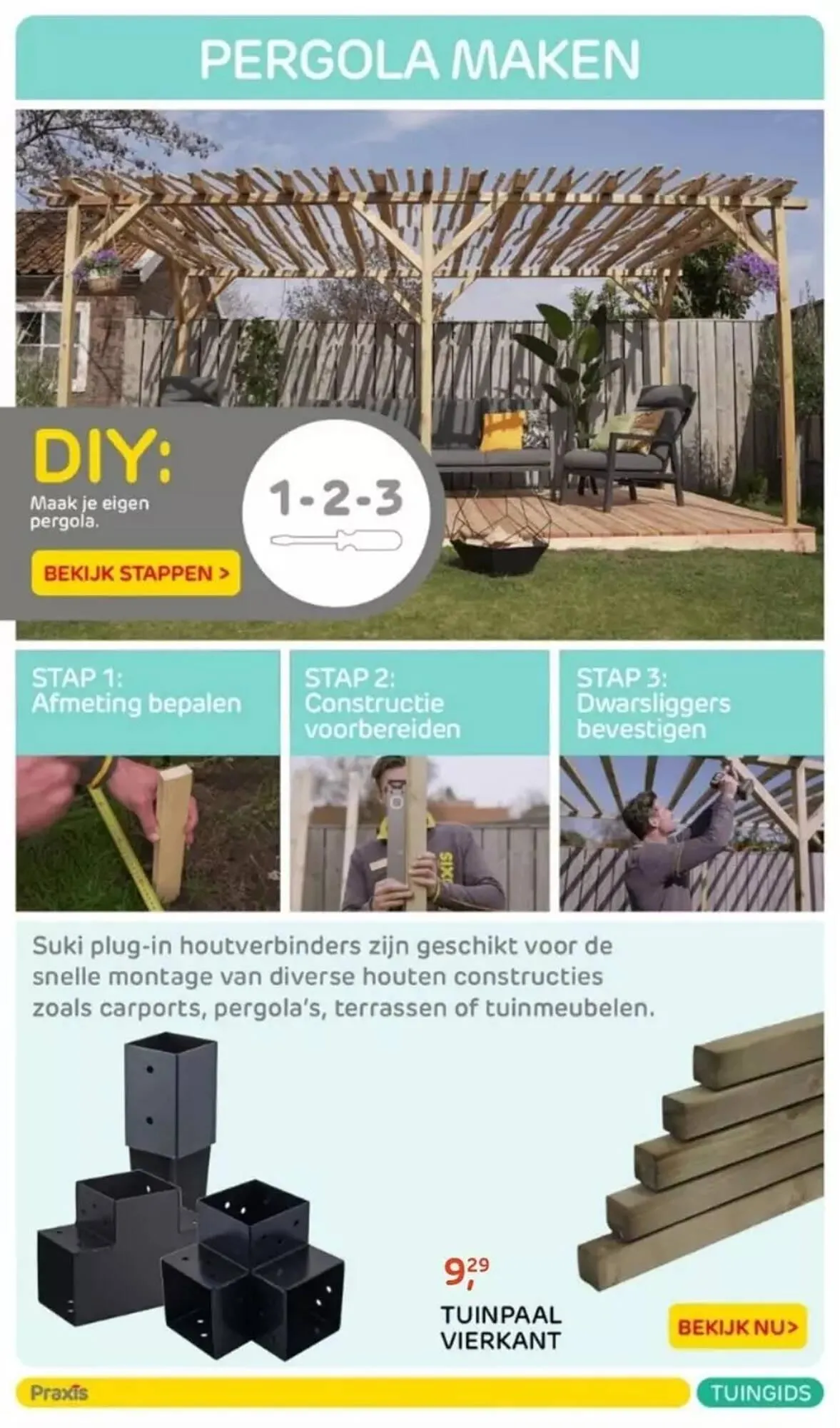 PERGOLA MAKEN

DIY:
Maak je eigen pergola.

BEKIJK STAPPEN >

1-2-3

STAP 1:
Afmeting bepalen

STAP 2:
Constructie voorbereiden

STAP 3:
Dwarsliggers bevestigen

Suki plug-in houtverbinders zijn geschikt voor de snelle montage van diverse houten constructies zoals carports, pergola's, terrassen of tuinmeubelen.

9,29
TUINPAAL VIERKANT

BEKIJK NU>

Praxis

TUINGIDS